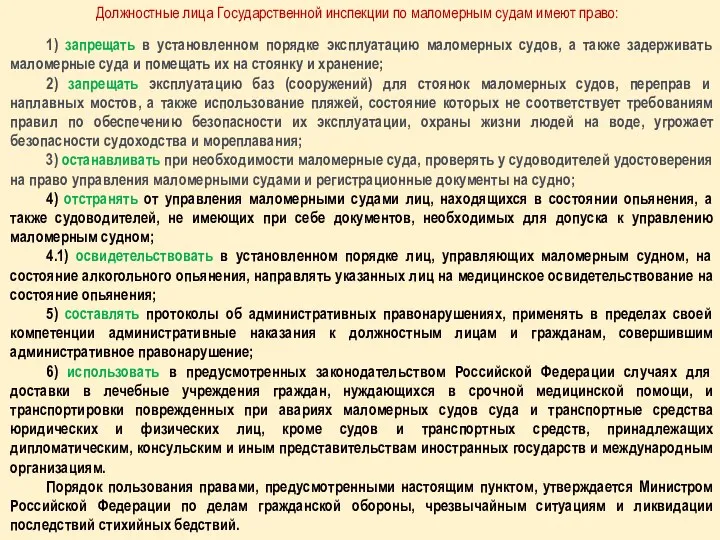 Должностные лица Государственной инспекции по маломерным судам имеют право:

1) запрещать в установленном порядке эксплуатацию маломерных судов, а также задерживать маломерные суда и помещать их на стоянку и хранение;

2) запрещать эксплуатацию баз (сооружений) для стоянок маломерных судов, переправ и наплавных мостов, а также использование пляжей, состояние которых не соответствует требованиям правил по обеспечению безопасности их эксплуатации, охраны жизни людей на воде, угрожает безопасности судоходства и мореплавания;

3) останавливать при необходимости маломерные суда, проверять у судоводителей удостоверения на право управления маломерными судами и регистрационные документы на судно;

4) отстранять от управления маломерными судами лиц, находящихся в состоянии опьянения, а также судоводителей, не имеющих при себе документов, необходимых для допуска к управлению маломерным судном;

4.1) освидетельствовать в установленном порядке лиц, управляющих маломерным судном, на состояние алкогольного опьянения, направлять указанных лиц на медицинское освидетельствование на состояние опьянения;

5) составлять протоколы об административных правонарушениях, применять в пределах своей компетенции административные наказания к должностным лицам и гражданам, совершившим административное правонарушение;

6) использовать в предусмотренных законодательством Российской Федерации случаях для доставки в лечебные учреждения граждан, нуждающихся в срочной медицинской помощи, и транспортировки поврежденных при авариях маломерных судов суда и транспортные средства юридических и физических лиц, кроме судов и транспортных средств, принадлежащих дипломатическим, консульским и иным представительствам иностранных государств и международным организациям.

Порядок пользования правами, предусмотренными настоящим пунктом, утверждается Министром Российской Федерации по делам гражданской обороны, чрезвычайным ситуациям и ликвидации последствий стихийных бедствий.